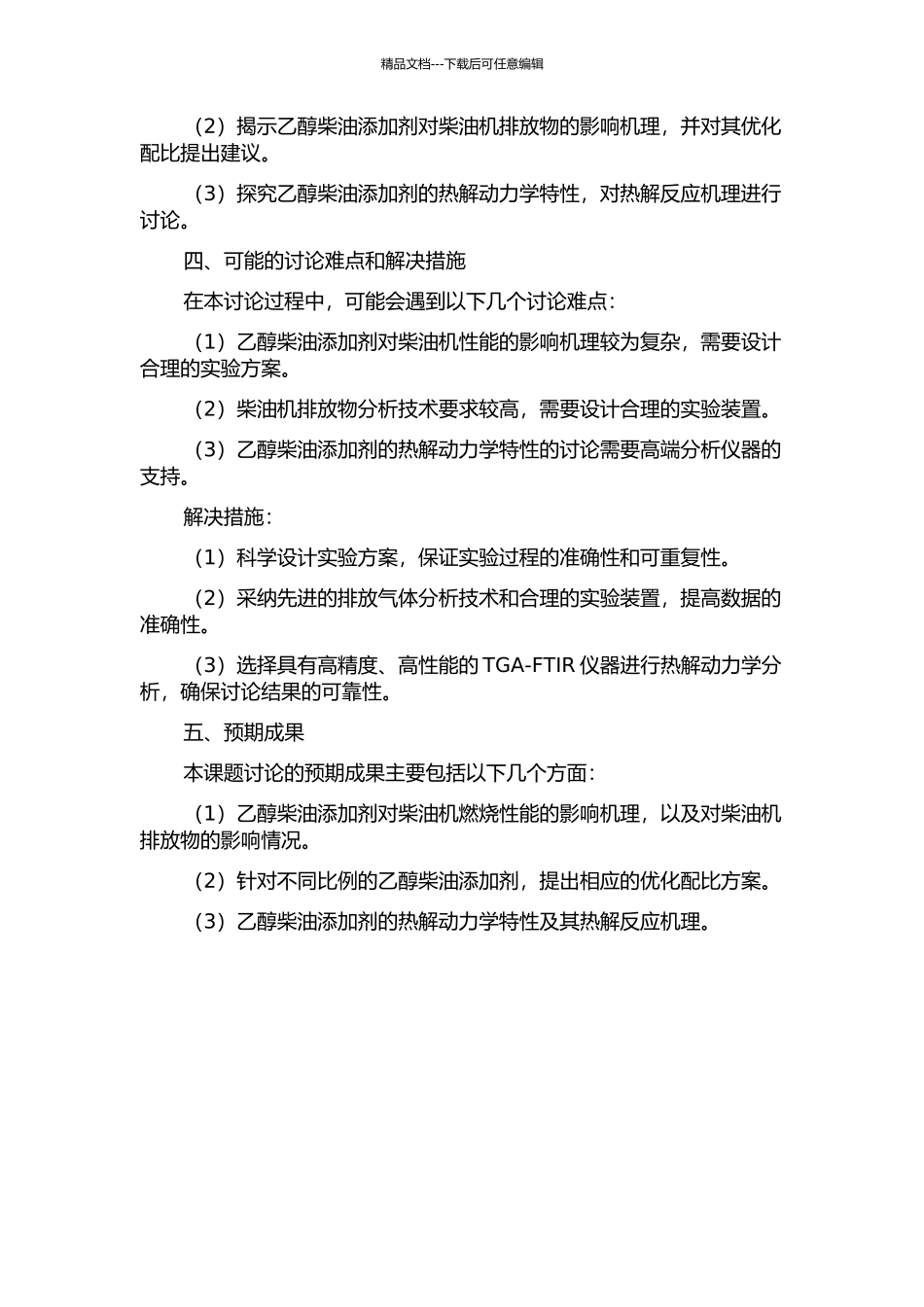 精品文档---下载后可任意编辑

（2）揭示乙醇柴油添加剂对柴油机排放物的影响机理，并对其优化配比提出建议。

（3）探究乙醇柴油添加剂的热解动力学特性，对热解反应机理进行讨论。

四、可能的讨论难点和解决措施

在本讨论过程中，可能会遇到以下几个讨论难点：

（1）乙醇柴油添加剂对柴油机性能的影响机理较为复杂，需要设计合理的实验方案。

（2）柴油机排放物分析技术要求较高，需要设计合理的实验装置。

（3）乙醇柴油添加剂的热解动力学特性的讨论需要高端分析仪器的支持。

解决措施：

（1）科学设计实验方案，保证实验过程的准确性和可重复性。

（2）采纳先进的排放气体分析技术和合理的实验装置，提高数据的准确性。

（3）选择具有高精度、高性能的 TGA-FTIR 仪器进行热解动力学分析，确保讨论结果的可靠性。

五、预期成果

本课题讨论的预期成果主要包括以下几个方面：

（1）乙醇柴油添加剂对柴油机燃烧性能的影响机理，以及对柴油机排放物的影响情况。

（2）针对不同比例的乙醇柴油添加剂，提出相应的优化配比方案。

（3）乙醇柴油添加剂的热解动力学特性及其热解反应机理。